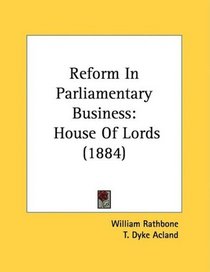 Reform In Parliamentary Business: House Of Lords (1884)

William Rathbone
T. Dyke Acland